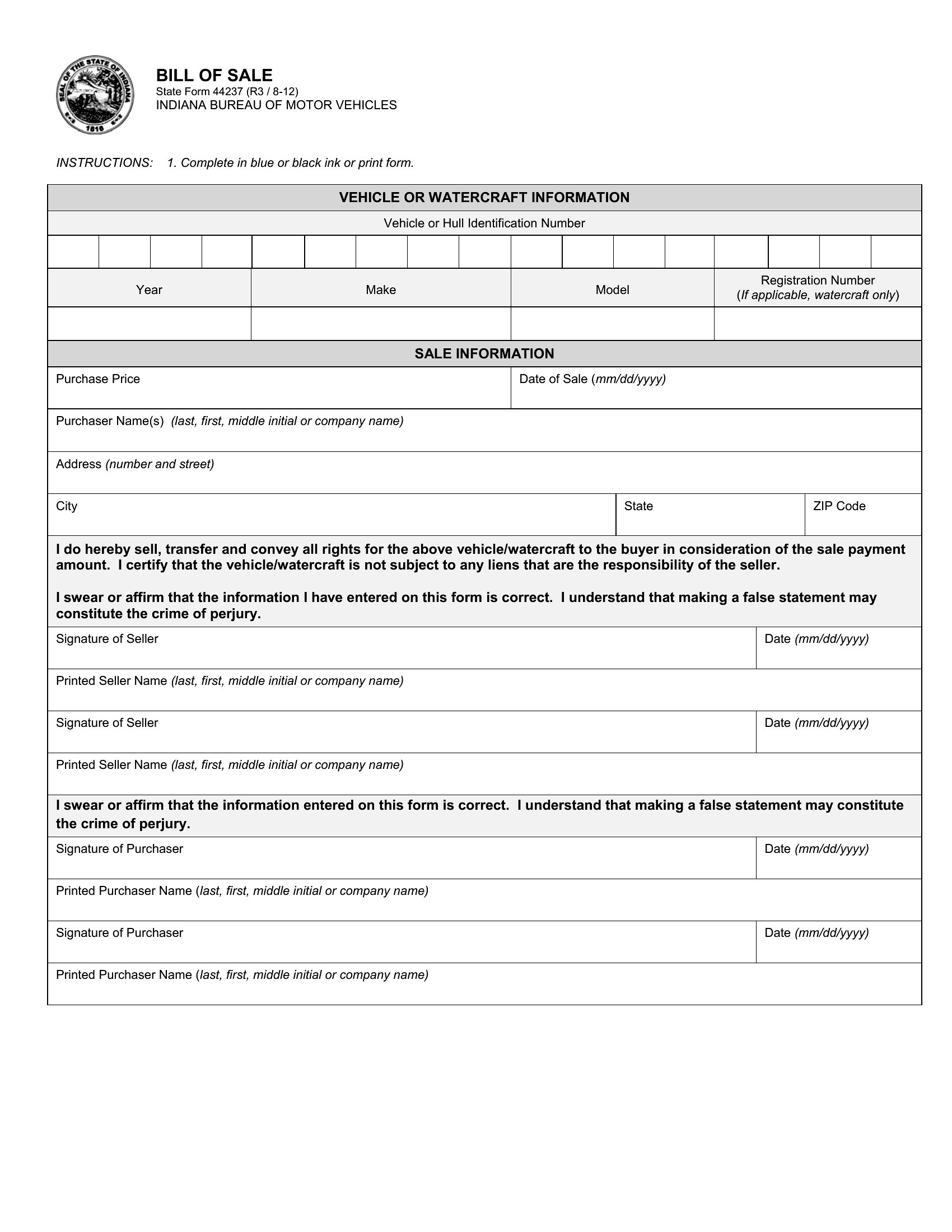 SEAL OF THE STATE OF INDIANA 1816

BILL OF SALE
State Form 44237 (R3 / 8-12)
INDIANA BUREAU OF MOTOR VEHICLES

INSTRUCTIONS: 1. Complete in blue or black ink or print form.

VEHICLE OR WATERCRAFT INFORMATION

Vehicle or Hull Identification Number

| Year | Make | Model | Registration Number (If applicable, watercraft only) |
|---|---|---|---|
| | | | |

SALE INFORMATION

Purchase Price

Date of Sale (mm/dd/yyyy)

Purchaser Name(s) (last, first, middle initial or company name)

Address (number and street)

City

State

ZIP Code

I do hereby sell, transfer and convey all rights for the above vehicle/watercraft to the buyer in consideration of the sale payment amount. I certify that the vehicle/watercraft is not subject to any liens that are the responsibility of the seller.

I swear or affirm that the information I have entered on this form is correct. I understand that making a false statement may constitute the crime of perjury.

Signature of Seller

Date (mm/dd/yyyy)

Printed Seller Name (last, first, middle initial or company name)

Signature of Seller

Date (mm/dd/yyyy)

Printed Seller Name (last, first, middle initial or company name)

I swear or affirm that the information entered on this form is correct. I understand that making a false statement may constitute the crime of perjury.

Signature of Purchaser

Date (mm/dd/yyyy)

Printed Purchaser Name (last, first, middle initial or company name)

Signature of Purchaser

Date (mm/dd/yyyy)

Printed Purchaser Name (last, first, middle initial or company name)